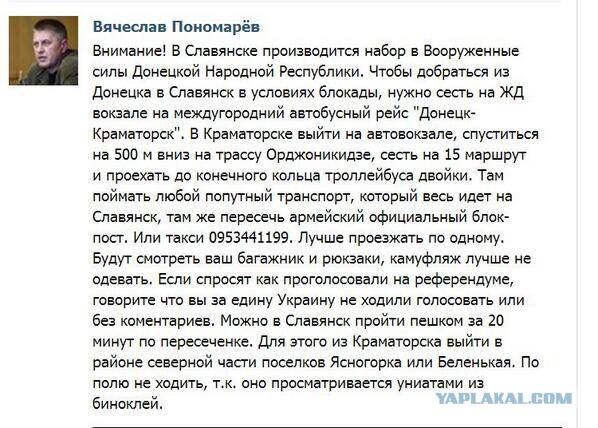 Вячеслав Пономарёв

Внимание! В Славянске производится набор в Вооруженные силы Донецкой Народной Республики. Чтобы добраться из Донецка в Славянск в условиях блокады, нужно сесть на ЖД вокзале на междугородний автобусный рейс "Донецк-Краматорск". В Краматорске выйти на автовокзале, спуститься на 500 м вниз на трассу Орджоникидзе, сесть на 15 маршрут и проехать до конечного кольца троллейбуса двойки. Там поймать любой попутный транспорт, который весь идет на Славянск, там же пересечь армейский официальный блок-пост. Или такси 0953441199. Лучше проезжать по одному. Будут смотреть ваш багажник и рюкзаки, камуфляж лучше не одевать. Если спросят как проголосовали на референдуме, говорите что вы за едину Украину не ходили голосовать или без коментариев. Можно в Славянск пройти пешком за 20 минут по пересеченке. Для этого из Краматорска выйти в районе северной части поселков Ясногорка или Беленькая. По полю не ходить, т.к. оно просматривается униатами из биноклей.

YAPLAKAL.COM